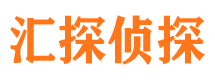 汇探侦探